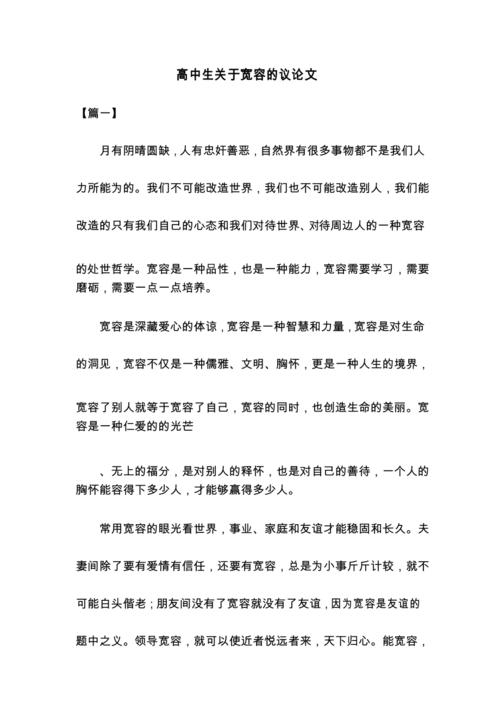 高中生关于宽容的议论文

【篇一】

月有阴晴圆缺，人有忠奸善恶，自然界有很多事物都不是我们人力所能为的。我们不可能改造世界，我们也不可能改造别人，我们能改造的只有我们自己的心态和我们对待世界、对待周边人的一种宽容的处世哲学。宽容是一种品性，也是一种能力，宽容需要学习，需要磨砺，需要一点一点培养。

宽容是深藏爱心的体谅，宽容是一种智慧和力量，宽容是对生命的洞见，宽容不仅是一种儒雅、文明、胸怀，更是一种人生的境界，宽容了别人就等于宽容了自己，宽容的同时，也创造生命的美丽。宽容是一种仁爱的的光芒

、无上的福分，是对别人的释怀，也是对自己的善待，一个人的胸怀能容得下多少人，才能够赢得多少人。

常用宽容的眼光看世界，事业、家庭和友谊才能稳固和长久。夫妻间除了要有爱情有信任，还要有宽容，总是为小事斤斤计较，就不可能白头偕老；朋友间没有了宽容就没有了友谊，因为宽容是友谊的题中之义。领导宽容，就可以使近者悦远者来，天下归心。能宽容，